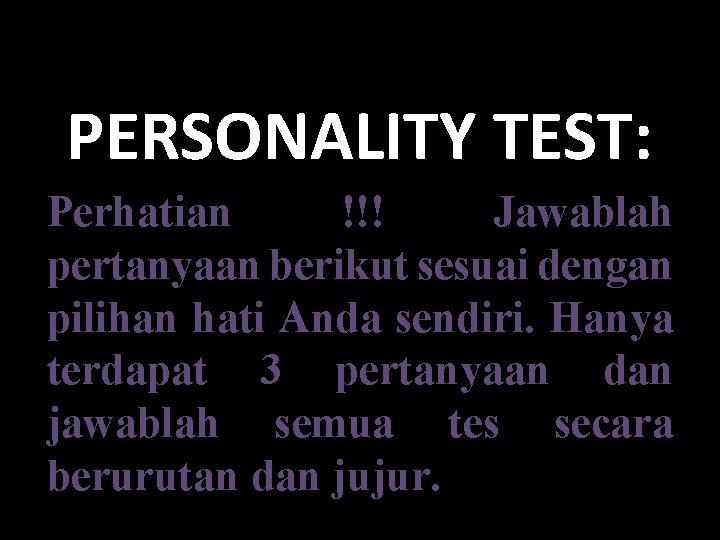 PERSONALITY TEST:

Perhatian !!! Jawablah pertanyaan berikut sesuai dengan pilihan hati Anda sendiri. Hanya terdapat 3 pertanyaan dan jawablah semua tes secara berurutan dan jujur.